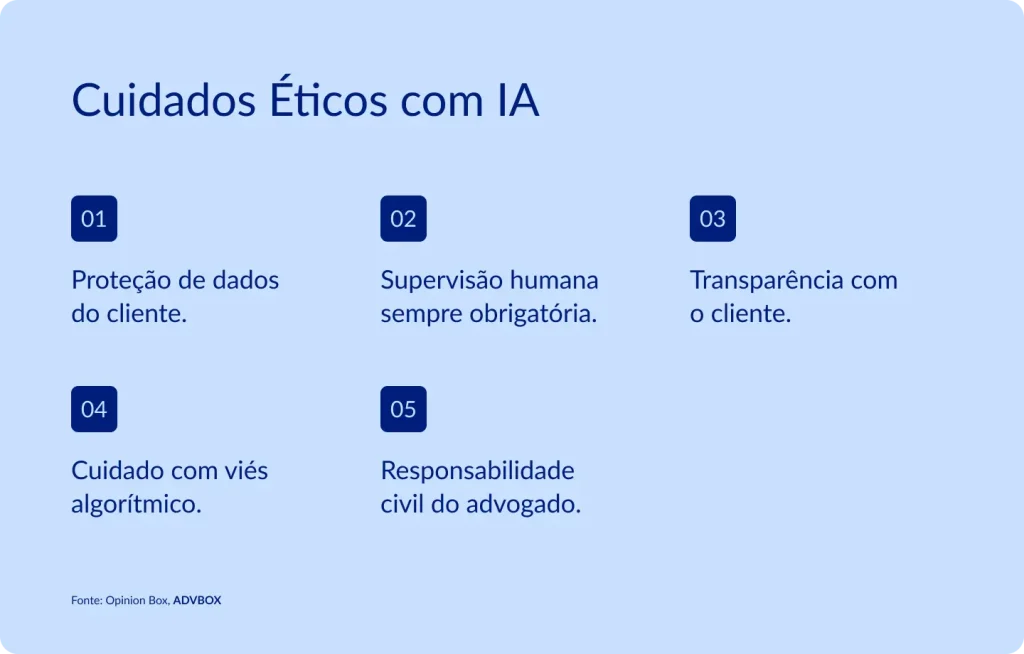 Cuidados Éticos com IA

01

Proteção de dados do cliente.

02

Supervisão humana sempre obrigatória.

03

Transparência com o cliente.

04

Cuidado com viés algorítmico.

05

Responsabilidade civil do advogado.

Fonte: Opinion Box, ADVBOX